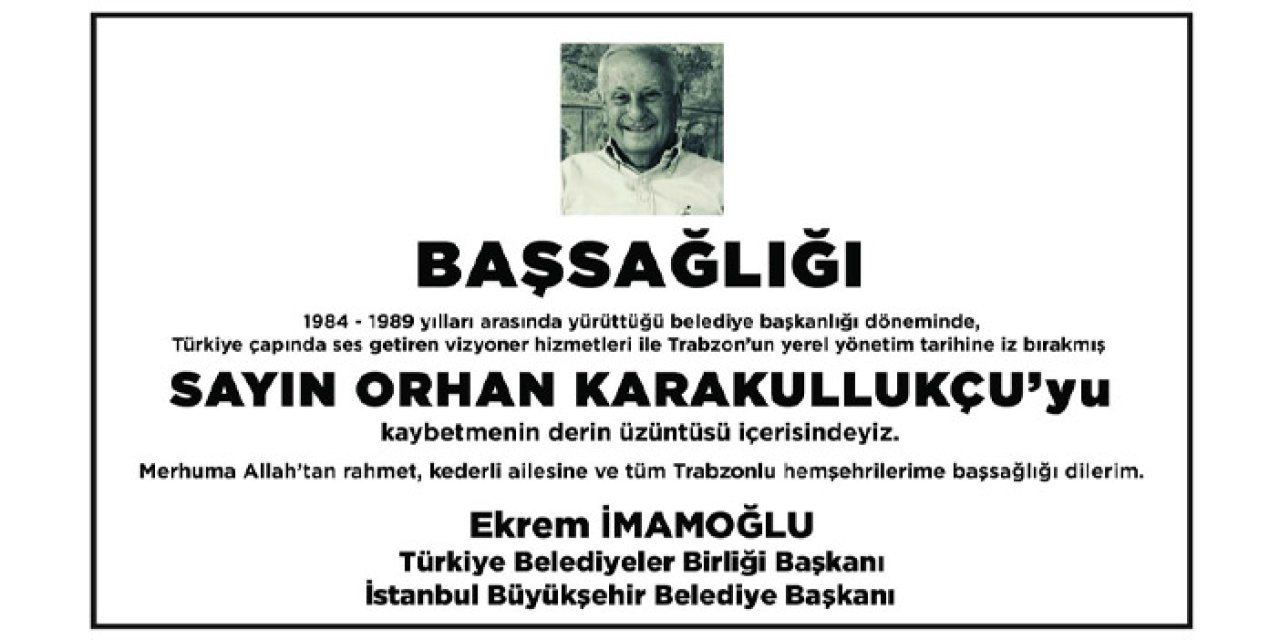 BAŞSAĞLIĞI

1984 - 1989 yılları arasında yürüttüğü belediye başkanlığı döneminde, Türkiye çapında ses getiren vizyoner hizmetleri ile Trabzon'un yerel yönetim tarihine iz bırakmış

SAYIN ORHAN KARAKULLUKÇU'yu

kaybetmenin derin üzüntüsü içerisindeyiz.

Merhuma Allah'tan rahmet, kederli ailesine ve tüm Trabzonlu hemşehrilerime başsağlığı dilerim.

Ekrem İMAMOĞLU
Türkiye Belediyeler Birliği Başkanı
İstanbul Büyükşehir Belediye Başkanı